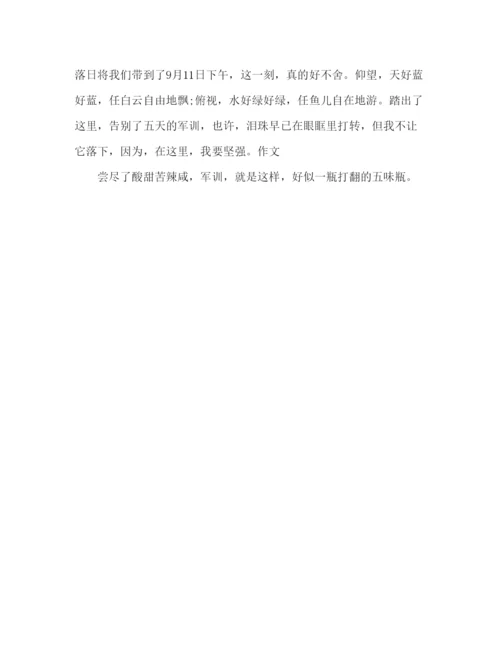 落日将我们带到了9月11日下午，这一刻，真的好不舍。仰望，天好蓝好蓝，任白云自由地飘;俯视，水好绿好绿，任鱼儿自在地游。踏出了这里，告别了五天的军训，也许，泪珠早已在眼眶里打转，但我不让它落下，因为，在这里，我要坚强。作文

尝尽了酸甜苦辣咸，军训，就是这样，好似一瓶打翻的五味瓶。